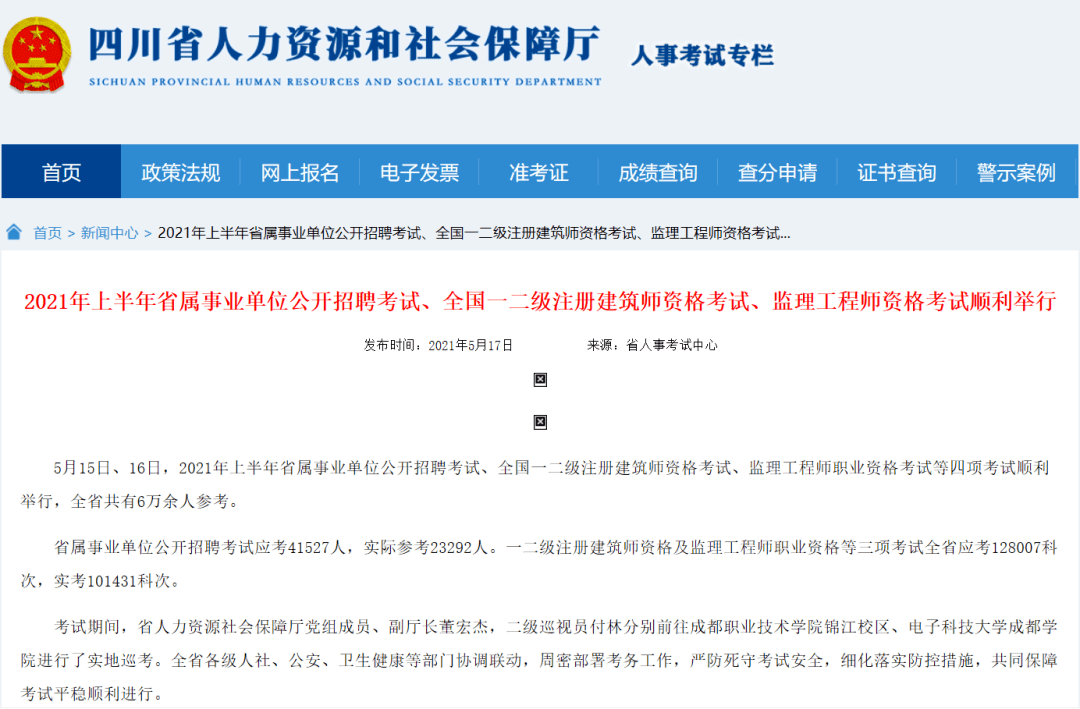 四川省人力资源和社会保障厅
SICHUAN PROVINCIAL HUMAN RESOURCES AND SOCIAL SECURITY DEPARTMENT
人事考试专栏

首页 政策法规 网上报名 电子发票 准考证 成绩查询 查分申请 证书查询 警示案例

首页 > 新闻中心 > 2021年上半年省属事业单位公开招聘考试、全国一二级注册建筑师资格考试、监理工程师资格考试...

2021年上半年省属事业单位公开招聘考试、全国一二级注册建筑师资格考试、监理工程师资格考试顺利举行

发布时间：2021年5月17日 来源：省人事考试中心

5月15日、16日，2021年上半年省属事业单位公开招聘考试、全国一二级注册建筑师资格考试、监理工程师职业资格考试等四项考试顺利举行，全省共有6万余人参考。

省属事业单位公开招聘考试应考41527人，实际参考23292人。一二级注册建筑师资格及监理工程师职业资格等三项考试全省应考128007科次，实考101431科次。

考试期间，省人力资源社会保障厅党组成员、副厅长董宏杰，二级巡视员付林分别前往成都职业技术学院锦江校区、电子科技大学成都学院进行了实地巡考。全省各级人社、公安、卫生健康等部门协调联动，周密部署考务工作，严防死守考试安全，细化落实防控措施，共同保障考试平稳顺利进行。